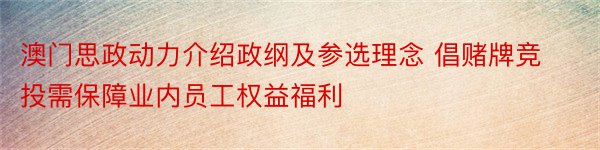 澳门思政动力介绍政纲及参选理念 倡赌牌竞投需保障业内员工权益福利